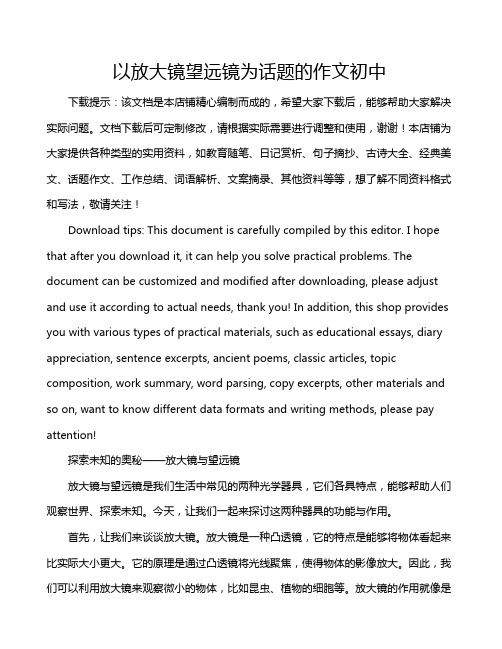 以放大镜望远镜为话题的作文初中

下载提示：该文档是本店铺精心编制而成的，希望大家下载后，能够帮助大家解决实际问题。文档下载后可定制修改，请根据实际需要进行调整和使用，谢谢！本店铺为大家提供各种类型的实用资料，如教育随笔、日记赏析、句子摘抄、古诗大全、经典美文、话题作文、工作总结、词语解析、文案摘录、其他资料等等，想了解不同资料格式和写法，敬请关注！

Download tips: This document is carefully compiled by this editor. I hope that after you download it, it can help you solve practical problems. The document can be customized and modified after downloading, please adjust and use it according to actual needs, thank you! In addition, this shop provides you with various types of practical materials, such as educational essays, diary appreciation, sentence excerpts, ancient poems, classic articles, topic composition, work summary, word parsing, copy excerpts, other materials and so on, want to know different data formats and writing methods, please pay attention!

探索未知的奥秘——放大镜与望远镜

放大镜与望远镜是我们生活中常见的两种光学器具，它们各具特点，能够帮助人们观察世界、探索未知。今天，让我们一起来探讨这两种器具的功能与作用。

首先，让我们来谈谈放大镜。放大镜是一种凸透镜，它的特点是能够将物体看起来比实际大小更大。它的原理是通过凸透镜将光线聚焦，使得物体的影像放大。因此，我们可以利用放大镜来观察微小的物体，比如昆虫、植物的细胞等。放大镜的作用就像是